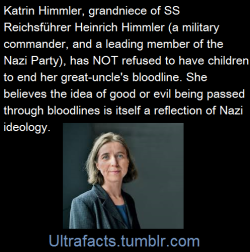 Katrin Himmler, grandniece of SS Reichsführer Heinrich Himmler (a military commander, and a leading member of the Nazi Party), has NOT refused to have children to end her great-uncle's bloodline. She believes the idea of good or evil being passed through bloodlines is itself a reflection of Nazi ideology.

Ultrafacts.tumblr.com